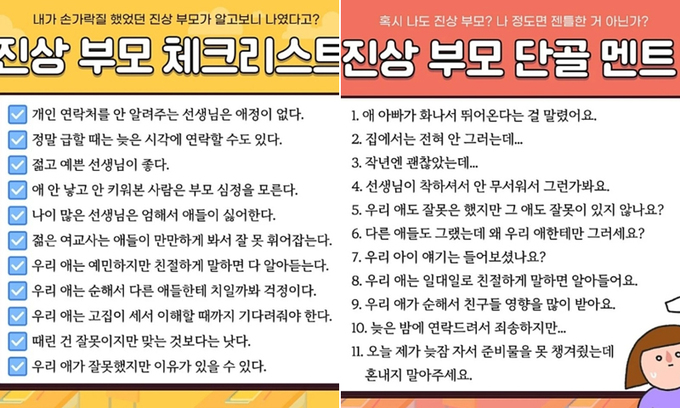 내가 손가락질 했었던 진상 부모가 알고보니 나였다고?

진상 부모 체크리스트

개인 연락처를 안 알려주는 선생님은 애정이 없다.
정말 급할 때는 늦은 시각에 연락할 수도 있다.
젊고 예쁜 선생님이 좋다.
애 안 낳고 안 키워본 사람은 부모 심정을 모른다.
나이 많은 선생님은 엄해서 애들이 싫어한다.
젊은 여교사는 애들이 만만하게 봐서 잘 못 휘어잡는다.
우리 애는 예민하지만 친절하게 말하면 다 알아듣는다.
우리 애는 순해서 다른 애들한테 치일까봐 걱정이다.
우리 애는 고집이 세서 이해할 때까지 기다려줘야 한다.
때린 건 잘못이지만 맞는 것보다는 낫다.
우리 애가 잘못했지만 이유가 있을 수 있다.

혹시 나도 진상 부모? 나 정도면 젠틀한 거 아닌가?

진상 부모 단골 멘트

1. 애 아빠가 화나서 뛰어온다는 걸 말렸어요.
2. 집에서는 전혀 안 그러는데...
3. 작년엔 괜찮았는데...
4. 선생님이 착하셔서 안 무서워서 그런가봐요.
5. 우리 애도 잘못은 했지만 그 애도 잘못이 있지 않나요?
6. 다른 애들도 그랬는데 왜 우리 애한테만 그러세요?
7. 우리 아이 얘기는 들어보셨나요?
8. 우리 애는 일대일로 친절하게 말하면 알아들어요.
9. 우리 애가 순해서 친구들 영향을 많이 받아요.
10. 늦은 밤에 연락드려서 죄송하지만...
11. 오늘 제가 늦잠 자서 준비물을 못 챙겨줬는데 혼내지 말아주세요.